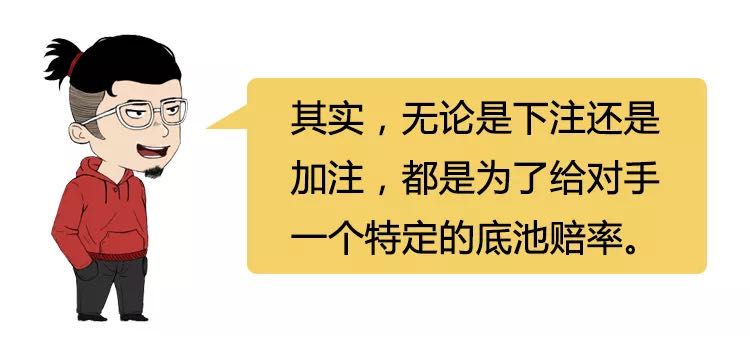 其实，无论是下注还是加注，都是为了给对手一个特定的底池赔率。